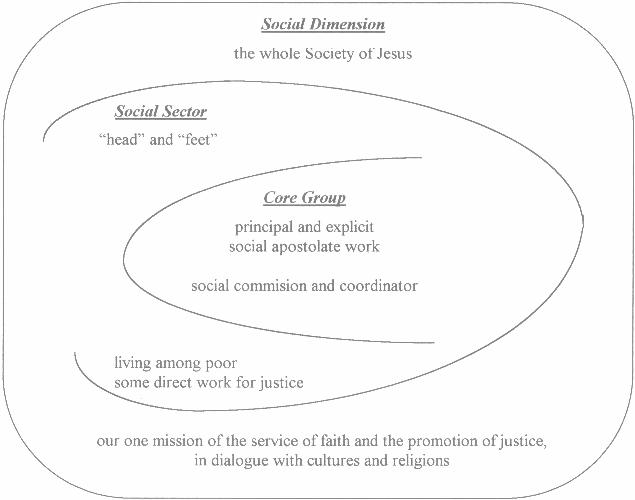 Social Dimension

the whole Society of Jesus

Social Sector

"head" and "feet"

Core Group

principal and explicit
social apostolate work

social commision and coordinator

living among poor
some direct work for justice

our one mission of the service of faith and the promotion of justice,
in dialogue with cultures and religions